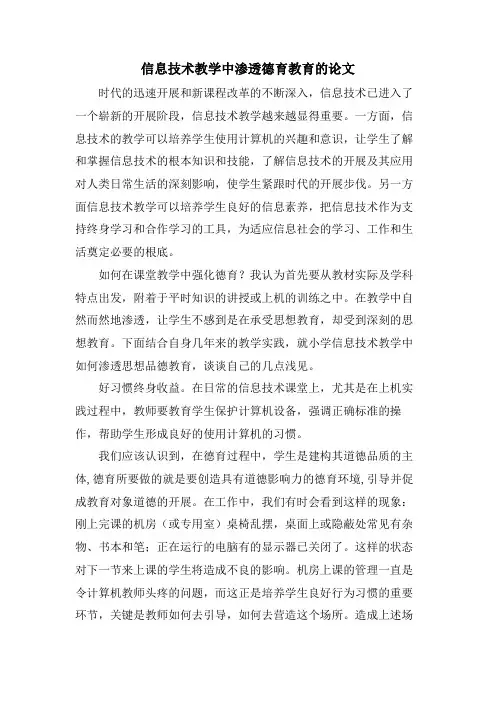 信息技术教学中渗透德育教育的论文

时代的迅速开展和新课程改革的不断深入，信息技术已进入了一个崭新的开展阶段，信息技术教学越来越显得重要。一方面，信息技术的教学可以培养学生使用计算机的兴趣和意识，让学生了解和掌握信息技术的根本知识和技能，了解信息技术的开展及其应用对人类日常生活的深刻影响，使学生紧跟时代的开展步伐。另一方面信息技术教学可以培养学生良好的信息素养，把信息技术作为支持终身学习和合作学习的工具，为适应信息社会的学习、工作和生活奠定必要的根底。

如何在课堂教学中强化德育？我认为首先要从教材实际及学科特点出发，附着于平时知识的讲授或上机的训练之中。在教学中自然而然地渗透，让学生不感到是在承受思想教育，却受到深刻的思想教育。下面结合自身几年来的教学实践，就小学信息技术教学中如何渗透思想品德教育，谈谈自己的几点浅见。

好习惯终身收益。在日常的信息技术课堂上，尤其是在上机实践过程中，教师要教育学生保护计算机设备，强调正确标准的操作，帮助学生形成良好的使用计算机的习惯。

我们应该认识到，在德育过程中，学生是建构其道德品质的主体，德育所要做的就是要创造具有道德影响力的德育环境，引导并促成教育对象道德的开展。在工作中，我们有时会看到这样的现象：刚上完课的机房（或专用室）桌椅乱摆，桌面上或隐蔽处常见有杂物、书本和笔；正在运行的电脑有的显示器已关闭了。这样的状态对下一节来上课的学生将造成不良的影响。机房上课的管理一直是令计算机教师头疼的问题，而这正是培养学生良好行为习惯的重要环节，关键是教师如何去引导，如何去营造这个场所。造成上述场